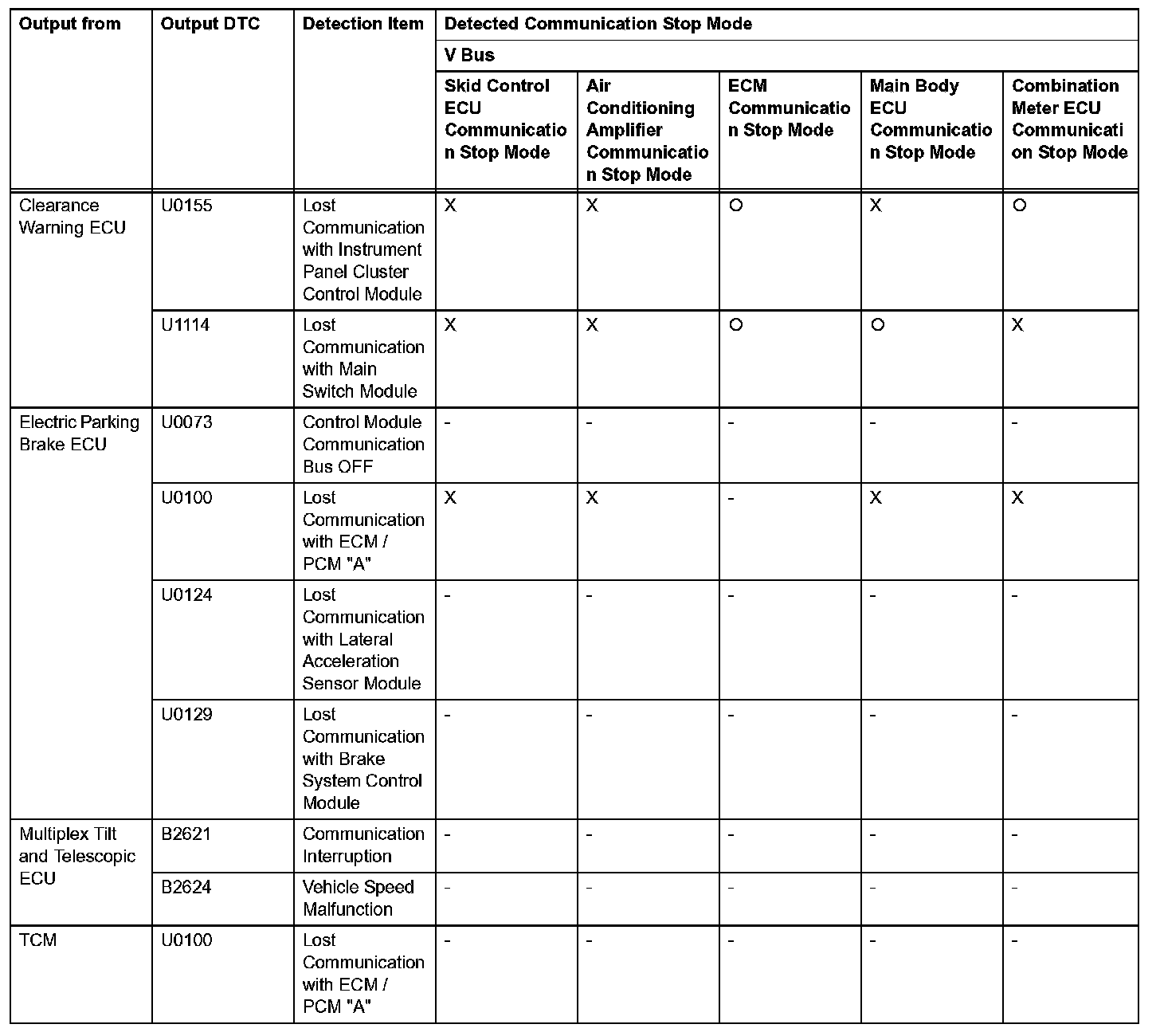 | Output from | Output DTC | Detection Item | Detected Communication Stop Mode | | | | |
|---|---|---|---|---|---|---|---|
| | | | V Bus | | | | |
| | | | Skid Control ECU Communication Stop Mode | Air Conditioning Amplifier Communication Stop Mode | ECM Communication Stop Mode | Main Body ECU Communication Stop Mode | Combination Meter ECU Communication Stop Mode |
| Clearance Warning ECU | U0155 | Lost Communication with Instrument Panel Cluster Control Module | X | X | O | X | O |
| | U1114 | Lost Communication with Main Switch Module | X | X | O | O | X |
| Electric Parking Brake ECU | U0073 | Control Module Communication Bus OFF | - | - | - | - | - |
| | U0100 | Lost Communication with ECM / PCM "A" | X | X | - | X | X |
| | U0124 | Lost Communication with Lateral Acceleration Sensor Module | - | - | - | - | - |
| | U0129 | Lost Communication with Brake System Control Module | - | - | - | - | - |
| Multiplex Tilt and Telescopic ECU | B2621 | Communication Interruption | - | - | - | - | - |
| | B2624 | Vehicle Speed Malfunction | - | - | - | - | - |
| TCM | U0100 | Lost Communication with ECM / PCM "A" | - | - | - | - | - |